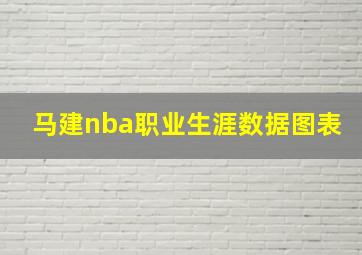 马建nba职业生涯数据图表